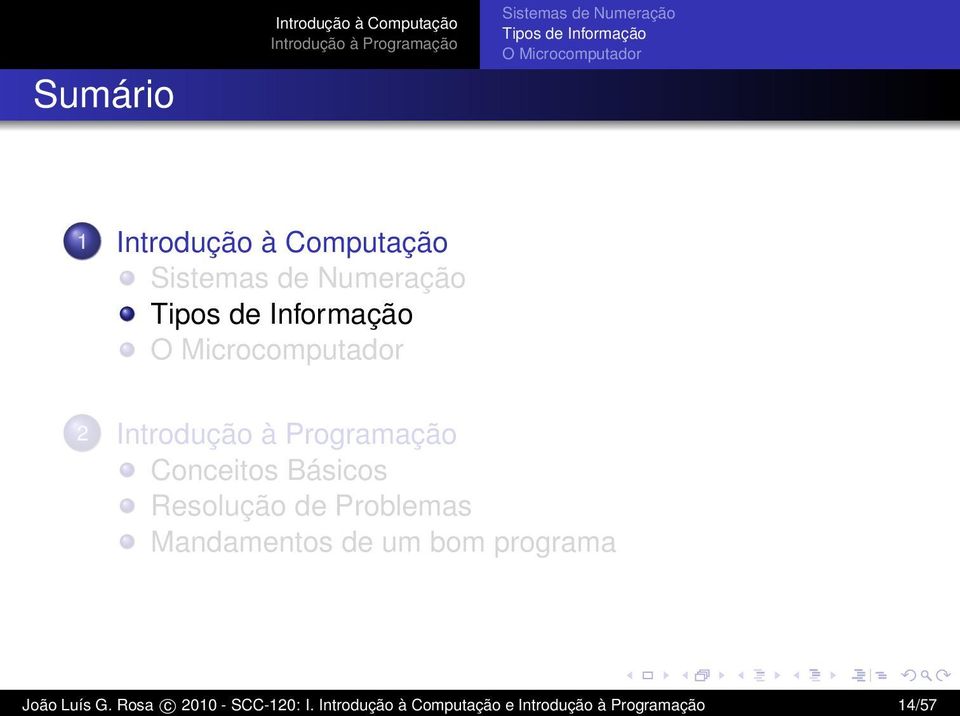 Introdução à Computação
Introdução à Programação

Sistemas de Numeração
Tipos de Informação
O Microcomputador

Sumário

1 Introdução à Computação
Sistemas de Numeração
Tipos de Informação
O Microcomputador

2 Introdução à Programação
Conceitos Básicos
Resolução de Problemas
Mandamentos de um bom programa

João Luís G. Rosa © 2010 - SCC-120: I. Introdução à Computação e Introdução à Programação

14/57